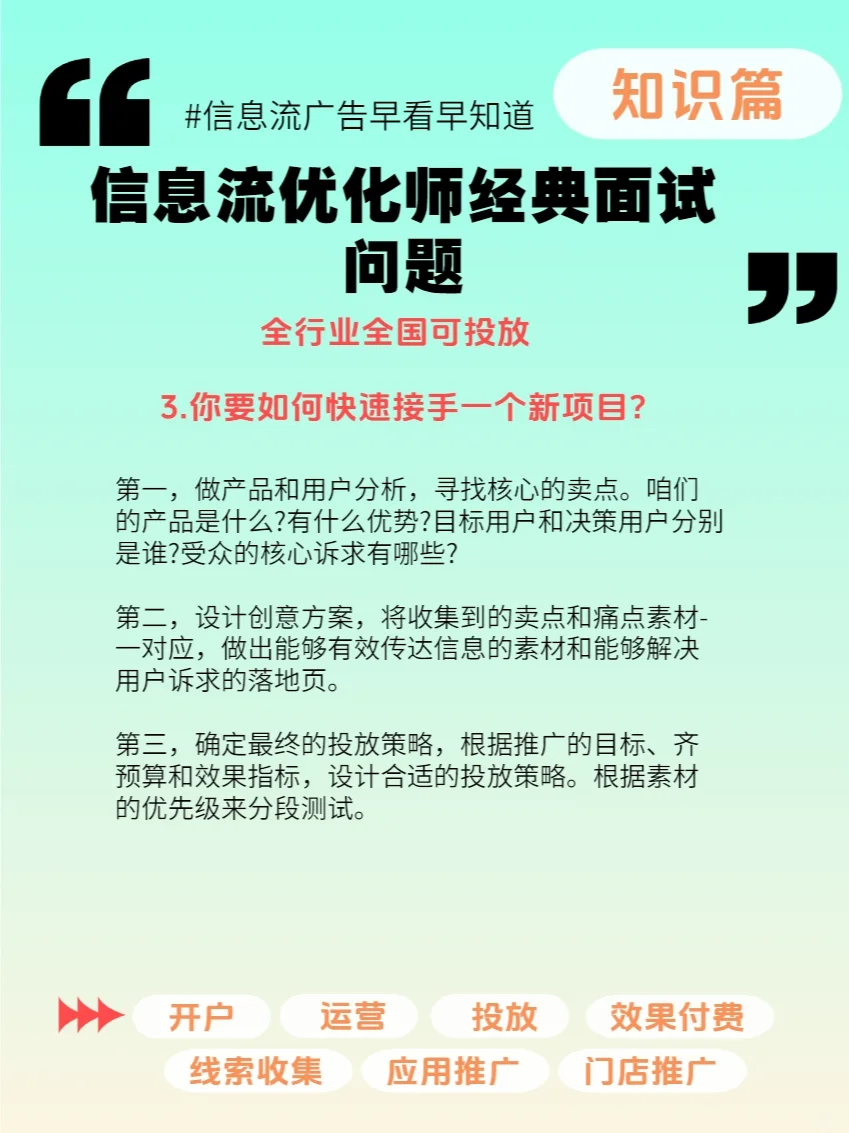 #信息流广告早看早知道

知识篇

信息流优化师经典面试问题

全行业全国可投放

3.你要如何快速接手一个新项目?

第一，做产品和用户分析，寻找核心的卖点。咱们的产品是什么?有什么优势?目标用户和决策用户分别是谁?受众的核心诉求有哪些?

第二，设计创意方案，将收集到的卖点和痛点素材-一对应，做出能够有效传达信息的素材和能够解决用户诉求的落地页。

第三，确定最终的投放策略，根据推广的目标、齐预算和效果指标，设计合适的投放策略。根据素材的优先级来分段测试。

开户 运营 投放 效果付费
线索收集 应用推广 门店推广